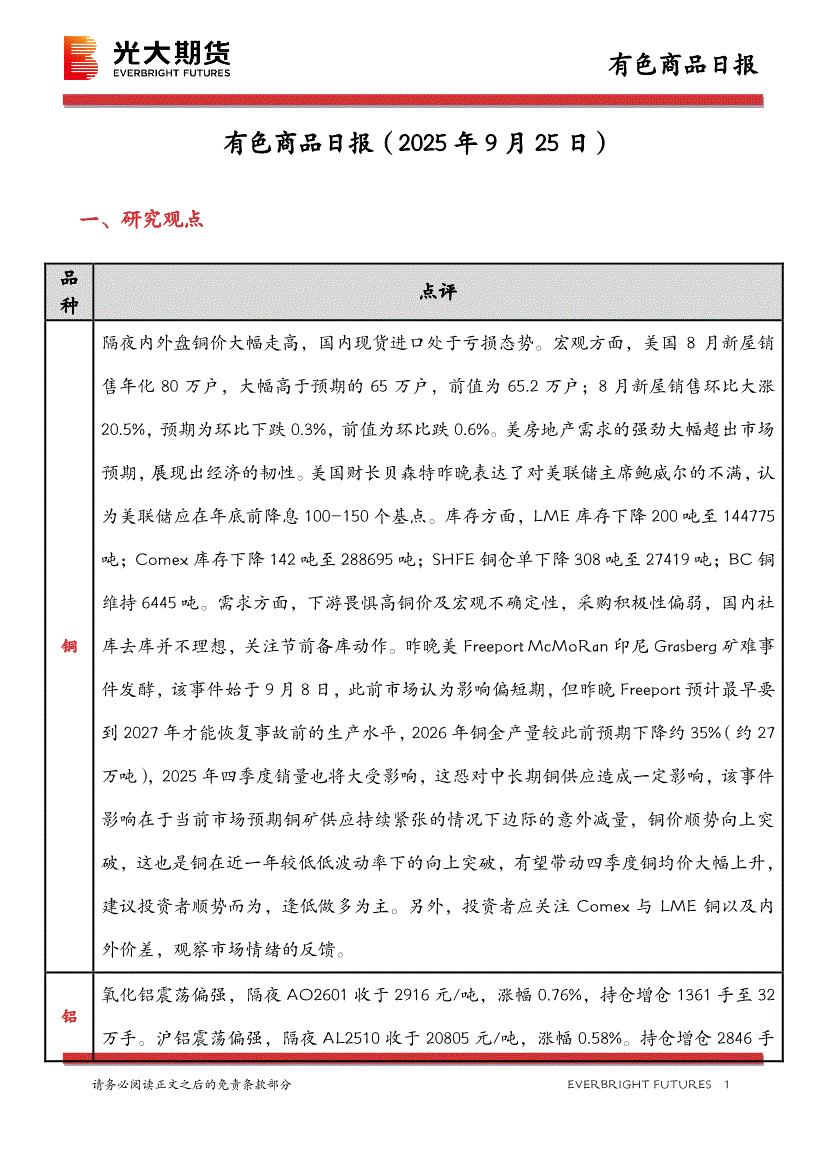 光大期货
EVERBRIGHT FUTURES

有色商品日报

有色商品日报（2025 年 9 月 25 日）

一、研究观点

| 品种 | 点评 |
|---|---|
| 铜 | 隔夜内外盘铜价大幅走高，国内现货进口处于亏损态势。宏观方面，美国 8 月新屋销售年化 80 万户，大幅高于预期的 65 万户，前值为 65.2 万户；8 月新屋销售环比大涨 20.5%，预期为环比下跌 0.3%，前值为环比跌 0.6%。美房地产需求的强劲大幅超出市场预期，展现出经济的韧性。美国财长贝森特昨晚表达了对美联储主席鲍威尔的不满，认为美联储应在年底前降息 100-150 个基点。库存方面，LME 库存下降 200 吨至 144775 吨；Comex 库存下降 142 吨至 288695 吨；SHFE 铜仓单下降 308 吨至 27419 吨；BC 铜维持 6445 吨。需求方面，下游畏惧高铜价及宏观不确定性，采购积极性偏弱，国内社库去库并不理想，关注节前备库动作。昨晚美 Freeport McMoRan 印尼 Grasberg 矿难事件发酵，该事件始于 9 月 8 日，此前市场认为影响偏短期，但昨晚 Freeport 预计最早要到 2027 年才能恢复事故前的生产水平，2026 年铜金产量较此前预期下降约 35%（约 27 万吨），2025 年四季度销量也将大受影响，这恐对中长期铜供应造成一定影响，该事件影响在于当前市场预期铜矿供应持续紧张的情况下边际的意外减量，铜价顺势向上突破，这也是铜在近一年较低低波动率下的向上突破，有望带动四季度铜均价大幅上升，建议投资者顺势而为，逢低做多为主。另外，投资者应关注 Comex 与 LME 铜以及内外价差，观察市场情绪的反馈。 |
| 铝 | 氧化铝震荡偏强，隔夜 AO2601 收于 2916 元/吨，涨幅 0.76%，持仓增仓 1361 手至 32 万手。沪铝震荡偏强，隔夜 AL2510 收于 20805 元/吨，涨幅 0.58%。持仓增仓 2846 手 |

请务必阅读正文之后的免责条款部分

EVERBRIGHT FUTURES 1